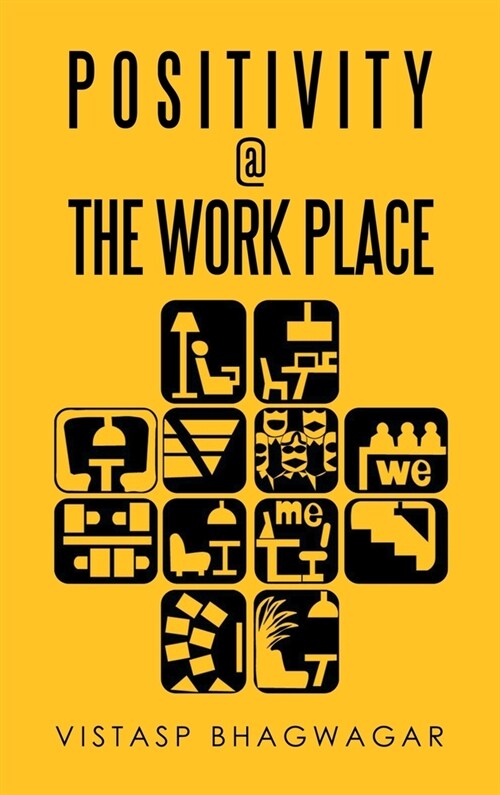 POSITIVITY
@
THE WORK PLACE

we

me

VISTASP BHAGWAGAR